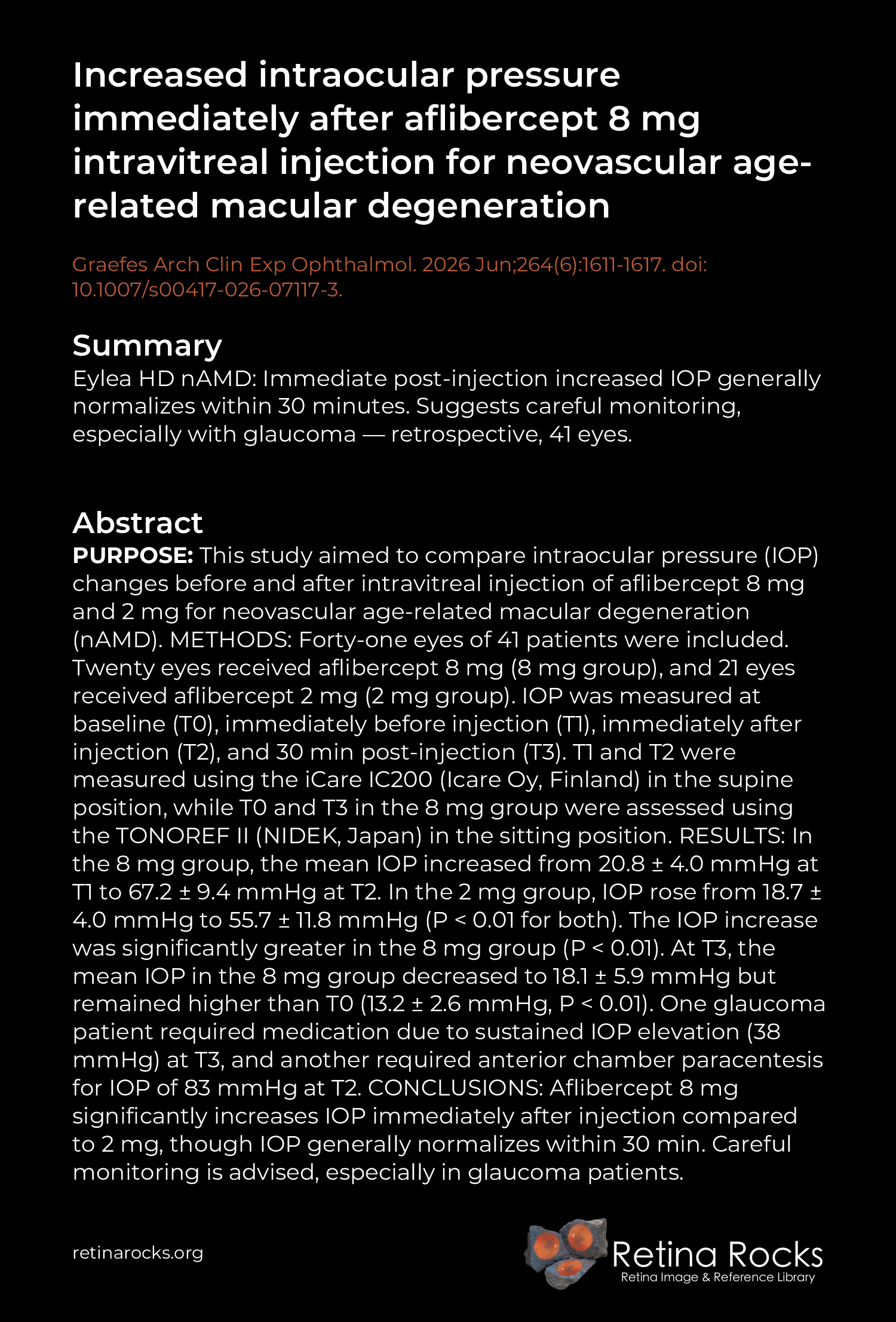 Increased intraocular pressure immediately after aflibercept 8 mg intravitreal injection for neovascular age-related macular degeneration

Graefes Arch Clin Exp Ophthalmol. 2026 Jun;264(6):1611-1617. doi: 10.1007/s00417-026-07117-3.

Summary

Eylea HD nAMD: Immediate post-injection increased IOP generally normalizes within 30 minutes. Suggests careful monitoring, especially with glaucoma — retrospective, 41 eyes.

Abstract

PURPOSE: This study aimed to compare intraocular pressure (IOP) changes before and after intravitreal injection of aflibercept 8 mg and 2 mg for neovascular age-related macular degeneration (nAMD). METHODS: Forty-one eyes of 41 patients were included. Twenty eyes received aflibercept 8 mg (8 mg group), and 21 eyes received aflibercept 2 mg (2 mg group). IOP was measured at baseline (T0), immediately before injection (T1), immediately after injection (T2), and 30 min post-injection (T3). T1 and T2 were measured using the iCare IC200 (Icare Oy, Finland) in the supine position, while T0 and T3 in the 8 mg group were assessed using the TONOREF II (NIDEK, Japan) in the sitting position. RESULTS: In the 8 mg group, the mean IOP increased from 20.8 ± 4.0 mmHg at T1 to 67.2 ± 9.4 mmHg at T2. In the 2 mg group, IOP rose from 18.7 ± 4.0 mmHg to 55.7 ± 11.8 mmHg (P < 0.01 for both). The IOP increase was significantly greater in the 8 mg group (P < 0.01). At T3, the mean IOP in the 8 mg group decreased to 18.1 ± 5.9 mmHg but remained higher than T0 (13.2 ± 2.6 mmHg, P < 0.01). One glaucoma patient required medication due to sustained IOP elevation (38 mmHg) at T3, and another required anterior chamber paracentesis for IOP of 83 mmHg at T2. CONCLUSIONS: Aflibercept 8 mg significantly increases IOP immediately after injection compared to 2 mg, though IOP generally normalizes within 30 min. Careful monitoring is advised, especially in glaucoma patients.

retinarocks.org

Retina Rocks
Retina Image & Reference Library